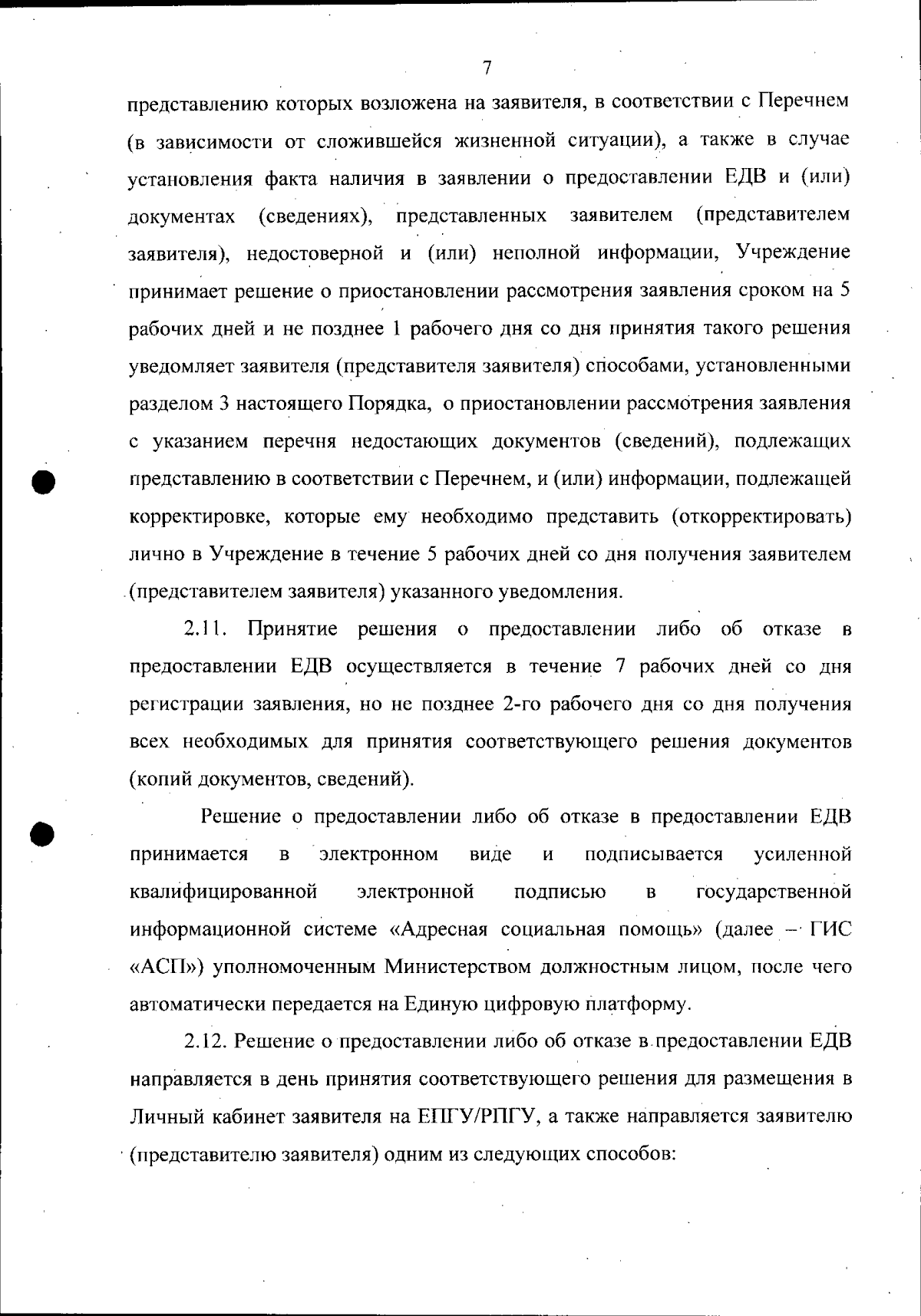 7

представлению которых возложена на заявителя, в соответствии с Перечнем (в зависимости от сложившейся жизненной ситуации), а также в случае установления факта наличия в заявлении о предоставлении ЕДВ и (или) документах (сведениях), представленных заявителем (представителем заявителя), недостоверной и (или) неполной информации, Учреждение принимает решение о приостановлении рассмотрения заявления сроком на 5 рабочих дней и не позднее 1 рабочего дня со дня принятия такого решения уведомляет заявителя (представителя заявителя) способами, установленными разделом 3 настоящего Порядка, о приостановлении рассмотрения заявления с указанием перечня недостающих документов (сведений), подлежащих представлению в соответствии с Перечнем, и (или) информации, подлежащей корректировке, которые ему необходимо представить (откорректировать) лично в Учреждение в течение 5 рабочих дней со дня получения заявителем (представителем заявителя) указанного уведомления.

2.11. Принятие решения о предоставлении либо об отказе в предоставлении ЕДВ осуществляется в течение 7 рабочих дней со дня регистрации заявления, но не позднее 2-го рабочего дня со дня получения всех необходимых для принятия соответствующего решения документов (копий документов, сведений).

Решение о предоставлении либо об отказе в предоставлении ЕДВ принимается в электронном виде и подписывается усиленной квалифицированной электронной подписью в государственной информационной системе «Адресная социальная помощь» (далее – ГИС «АСП») уполномоченным Министерством должностным лицом, после чего автоматически передается на Единую цифровую платформу.

2.12. Решение о предоставлении либо об отказе в предоставлении ЕДВ направляется в день принятия соответствующего решения для размещения в Личный кабинет заявителя на ЕПГУ/РПГУ, а также направляется заявителю (представителю заявителя) одним из следующих способов: